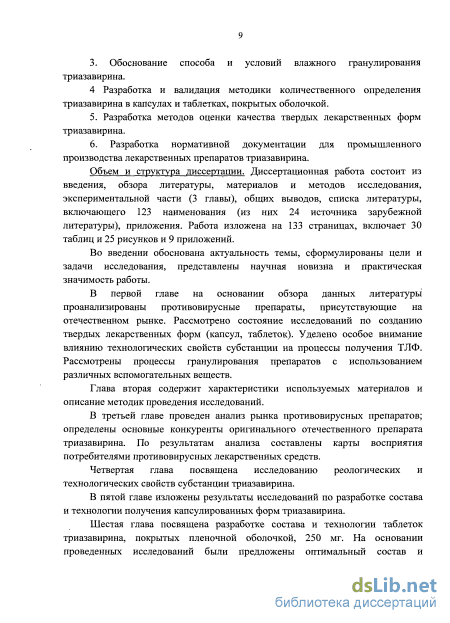 9

3. Обоснование способа и условий влажного гранулирования триазавирина.

4 Разработка и валидация методики количественного определения триазавирина в капсулах и таблетках, покрытых оболочкой.

5. Разработка методов оценки качества твердых лекарственных форм триазавирина.

6. Разработка нормативной документации для промышленного производства лекарственных препаратов триазавирина.

Объем и структура диссертации. Диссертационная работа состоит из введения, обзора литературы, материалов и методов исследования, экспериментальной части (3 главы), общих выводов, списка литературы, включающего 123 наименования (из них 24 источника зарубежной литературы), приложения. Работа изложена на 133 страницах, включает 30 таблиц и 25 рисунков и 9 приложений.

Во введении обоснована актуальность темы, сформулированы цели и задачи исследования, представлены научная новизна и практическая значимость работы.

В первой главе на основании обзора данных литературы проанализированы противовирусные препараты, присутствующие на отечественном рынке. Рассмотрено состояние исследований по созданию твердых лекарственных форм (капсул, таблеток). Уделено особое внимание влиянию технологических свойств субстанции на процессы получения ТЛФ. Рассмотрены процессы гранулирования препаратов с использованием различных вспомогательных веществ.

Глава вторая содержит характеристики используемых материалов и описание методик проведения исследований.

В третьей главе проведен анализ рынка противовирусных препаратов; определены основные конкуренты оригинального отечественного препарата триазавирина. По результатам анализа составлены карты восприятия потребителями противовирусных лекарственных средств.

Четвертая глава посвящена исследованию реологических и технологических свойств субстанции триазавирина.

В пятой главе изложены результаты исследований по разработке состава и технологии получения капсулированных форм триазавирина.

Шестая глава посвящена разработке состава и технологии таблеток триазавирина, покрытых пленочной оболочкой, 250 мг. На основании проведенных исследований были предложены оптимальный состав и

dsLib.net
библиотека диссертаций